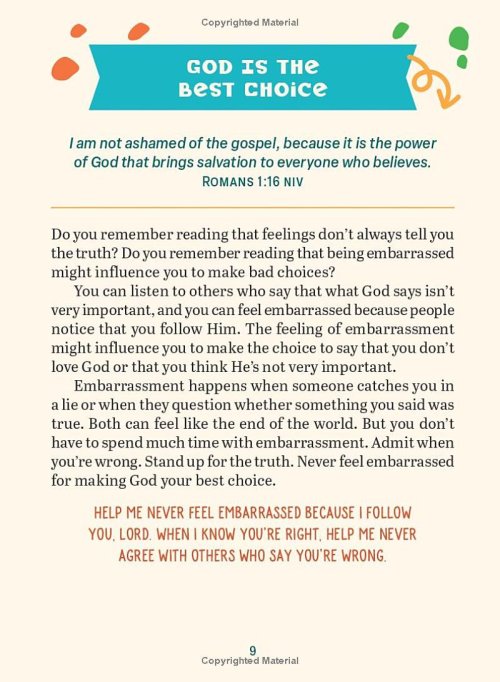 Copyrighted Material

GOD IS THE BEST CHOICE

I am not ashamed of the gospel, because it is the power of God that brings salvation to everyone who believes.
ROMANS 1:16 NIV

Do you remember reading that feelings don't always tell you the truth? Do you remember reading that being embarrassed might influence you to make bad choices?

You can listen to others who say that what God says isn't very important, and you can feel embarrassed because people notice that you follow Him. The feeling of embarrassment might influence you to make the choice to say that you don't love God or that you think He's not very important.

Embarrassment happens when someone catches you in a lie or when they question whether something you said was true. Both can feel like the end of the world. But you don't have to spend much time with embarrassment. Admit when you're wrong. Stand up for the truth. Never feel embarrassed for making God your best choice.

HELP ME NEVER FEEL EMBARRASSED BECAUSE I FOLLOW YOU, LORD. WHEN I KNOW YOU'RE RIGHT, HELP ME NEVER AGREE WITH OTHERS WHO SAY YOU'RE WRONG.

9
Copyrighted Material